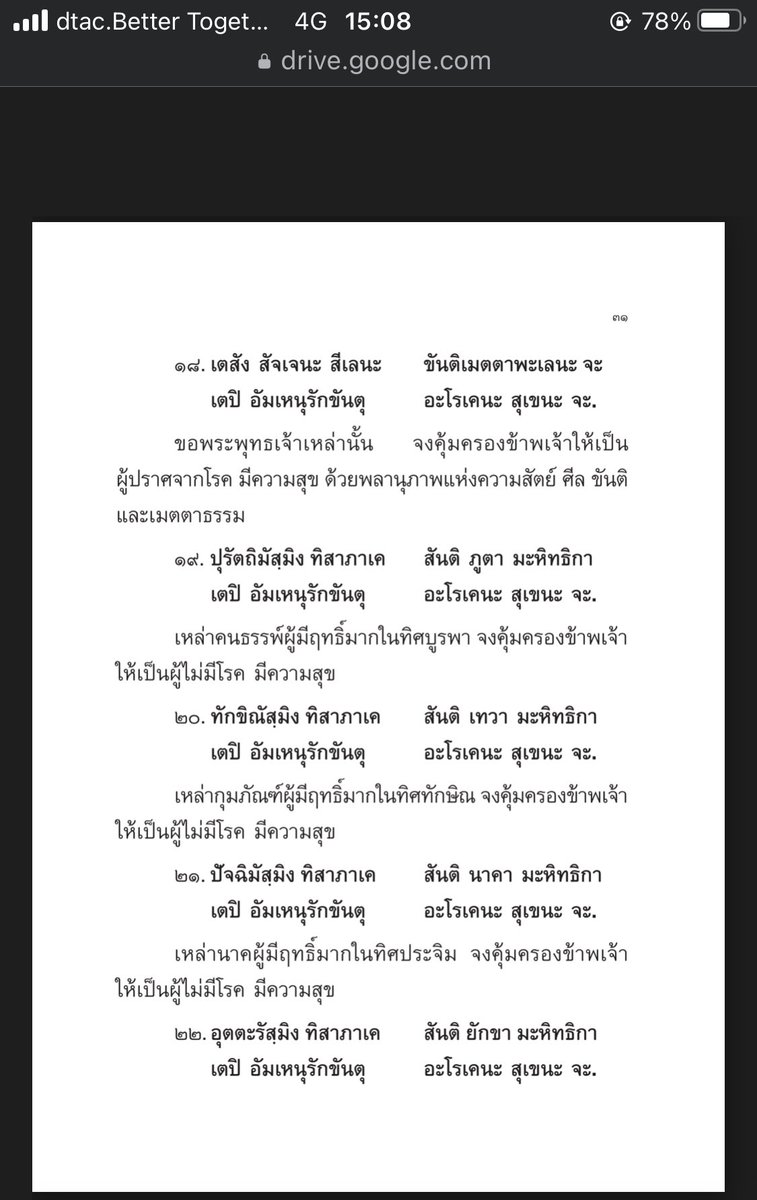 dtac.Better Toget... 4G 15:08 78%
drive.google.com

๓๑

๑๘. เตสัง สัจเจนะ สีเลนะ ขันติเมตตาพะเลนะ จะ
เตปิ อัมเหนุรักขันตุ อะโรเคนะ สุเขนะ จะ.

ขอพระพุทธเจ้าเหล่านั้น จงคุ้มครองข้าพเจ้าให้เป็นผู้ปราศจากโรค มีความสุข ด้วยพลานุภาพแห่งความสัตย์ ศีล ขันติ และเมตตาธรรม

๑๙. ปุรัตถิมัสฺมิง ทิสาภาเค สันติ ภูตา มะหิทธิกา
เตปิ อัมเหนุรักขันตุ อะโรเคนะ สุเขนะ จะ.

เหล่าคนธรรพ์ผู้มีฤทธิ์มากในทิศบูรพา จงคุ้มครองข้าพเจ้าให้เป็นผู้ไม่มีโรค มีความสุข

๒๐. ทักขิณัสฺมิง ทิสาภาเค สันติ เทวา มะหิทธิกา
เตปิ อัมเหนุรักขันตุ อะโรเคนะ สุเขนะ จะ.

เหล่ากุมภัณฑ์ผู้มีฤทธิ์มากในทิศทักษิณ จงคุ้มครองข้าพเจ้าให้เป็นผู้ไม่มีโรค มีความสุข

๒๑. ปัจฉิมัสฺมิง ทิสาภาเค สันติ นาคา มะหิทธิกา
เตปิ อัมเหนุรักขันตุ อะโรเคนะ สุเขนะ จะ.

เหล่านาคผู้มีฤทธิ์มากในทิศประจิม จงคุ้มครองข้าพเจ้าให้เป็นผู้ไม่มีโรค มีความสุข

๒๒. อุตตะรัสฺมิง ทิสาภาเค สันติ ยักขา มะหิทธิกา
เตปิ อัมเหนุรักขันตุ อะโรเคนะ สุเขนะ จะ.